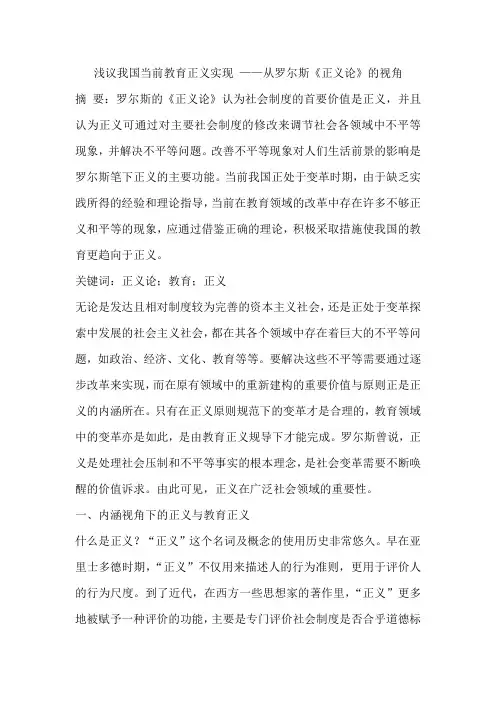 浅议我国当前教育正义实现 ——从罗尔斯《正义论》的视角

摘 要：罗尔斯的《正义论》认为社会制度的首要价值是正义，并且认为正义可通过对主要社会制度的修改来调节社会各领域中不平等现象，并解决不平等问题。改善不平等现象对人们生活前景的影响是罗尔斯笔下正义的主要功能。当前我国正处于变革时期，由于缺乏实践所得的经验和理论指导，当前在教育领域的改革中存在许多不够正义和平等的现象，应通过借鉴正确的理论，积极采取措施使我国的教育更趋向于正义。

关键词：正义论；教育；正义

无论是发达且相对制度较为完善的资本主义社会，还是正处于变革探索中发展的社会主义社会，都在其各个领域中存在着巨大的不平等问题，如政治、经济、文化、教育等等。要解决这些不平等需要通过逐步改革来实现，而在原有领域中的重新建构的重要价值与原则正是正义的内涵所在。只有在正义原则规范下的变革才是合理的，教育领域中的变革亦是如此，是由教育正义规导下才能完成。罗尔斯曾说，正义是处理社会压制和不平等事实的根本理念，是社会变革需要不断唤醒的价值诉求。由此可见，正义在广泛社会领域的重要性。

一、内涵视角下的正义与教育正义

什么是正义？“正义”这个名词及概念的使用历史非常悠久。早在亚里士多德时期，“正义”不仅用来描述人的行为准则，更用于评价人的行为尺度。到了近代，在西方一些思想家的著作里，“正义”更多地被赋予一种评价的功能，主要是专门评价社会制度是否合乎道德标